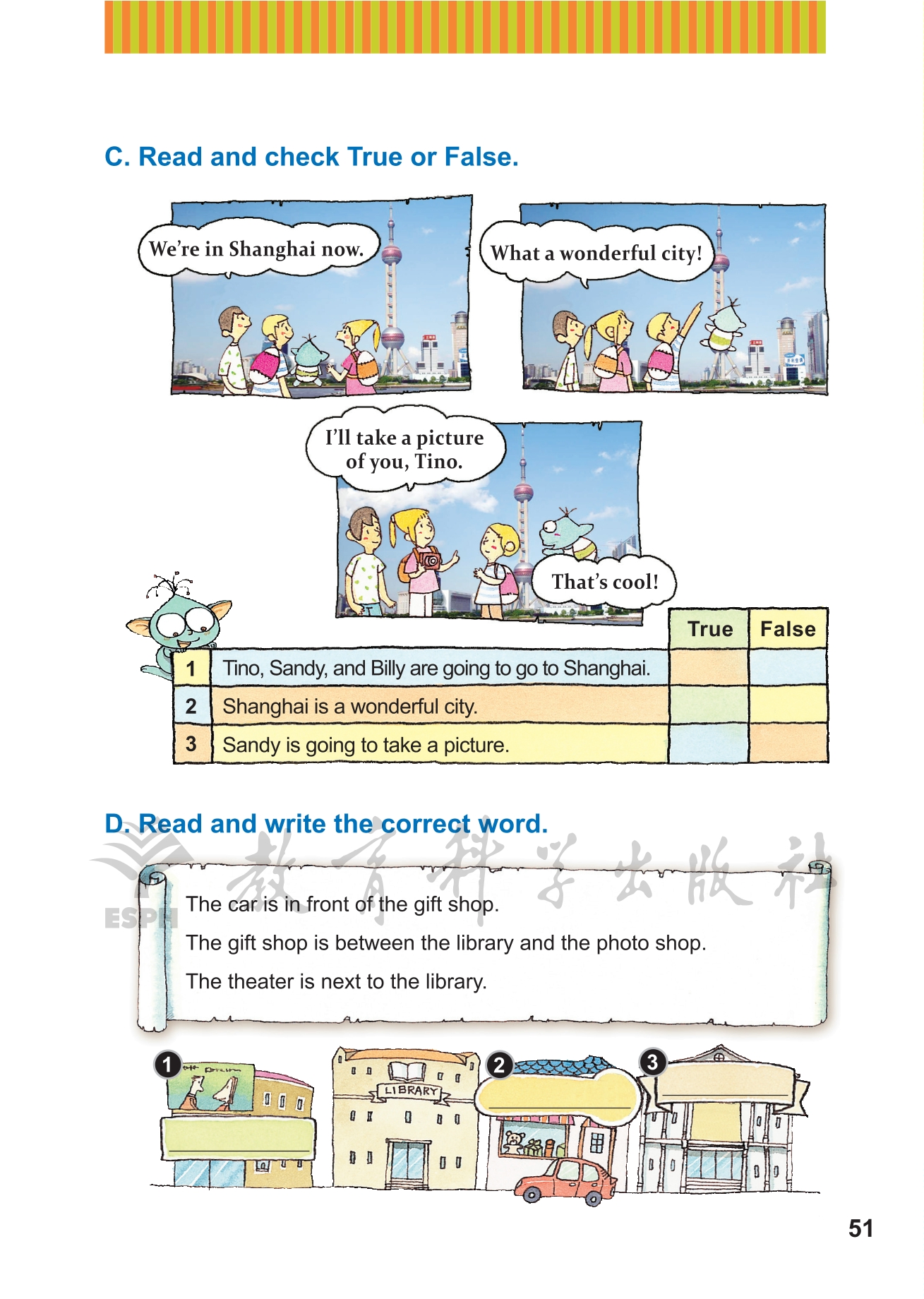 C. Read and check True or False.

We're in Shanghai now.

What a wonderful city!

I'll take a picture of you, Tino.

That's cool!

| | | True | False |
|---|---|---|---|
| 1 | Tino, Sandy, and Billy are going to go to Shanghai. | | |
| 2 | Shanghai is a wonderful city. | | |
| 3 | Sandy is going to take a picture. | | |

D. Read and write the correct word.

教育科学出版社

ESPH

The car is in front of the gift shop.

The gift shop is between the library and the photo shop.

The theater is next to the library.

1

LIBRARY

2

3

51